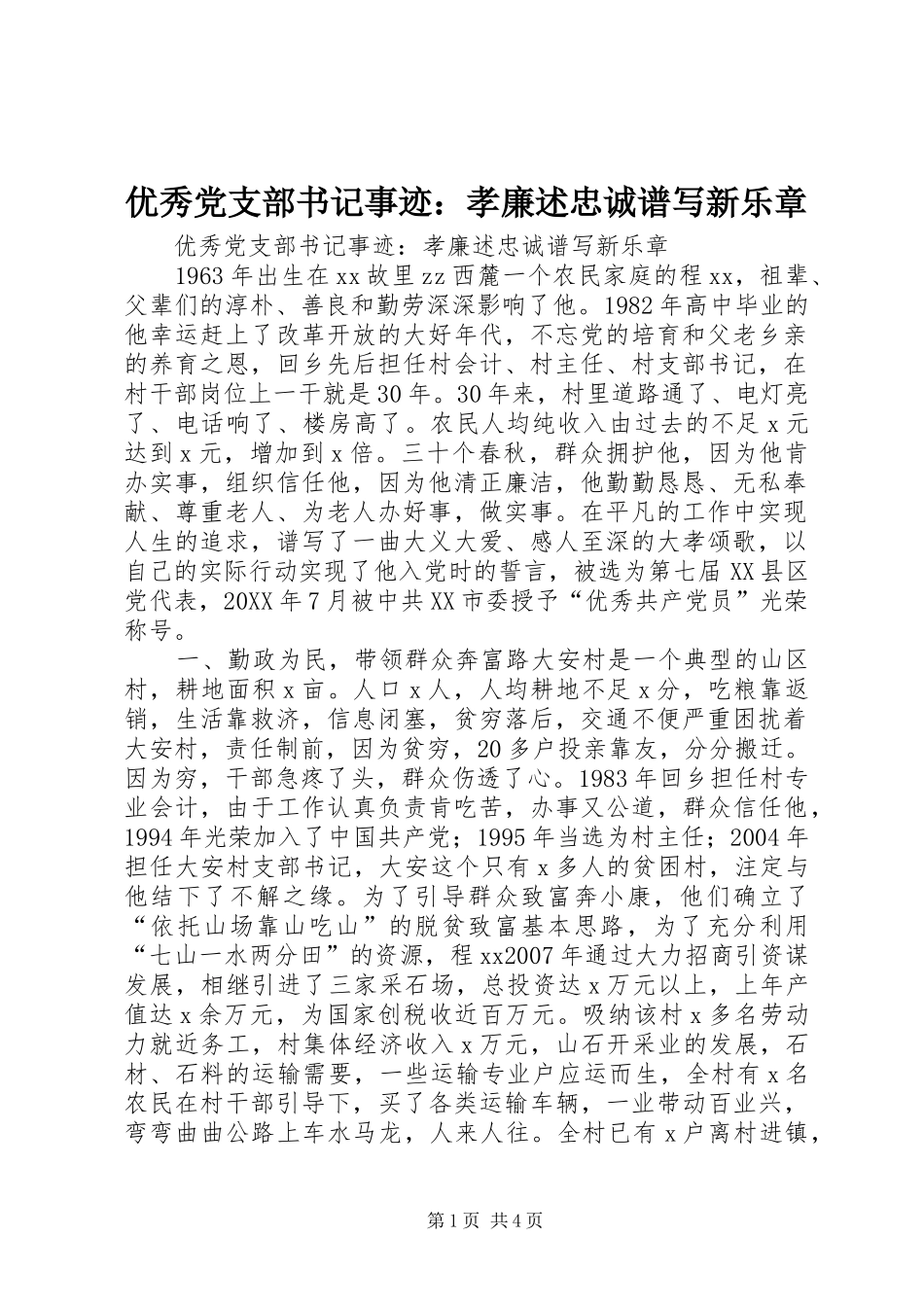 优秀党支部书记事迹：孝廉述忠诚谱写新乐章

优秀党支部书记事迹：孝廉述忠诚谱写新乐章

1963年出生在xx故里zz西麓一个农民家庭的程xx，祖辈、父辈们的淳朴、善良和勤劳深深影响了他。1982年高中毕业的他幸运赶上了改革开放的大好年代，不忘党的培育和父老乡亲的养育之恩，回乡先后担任村会计、村主任、村支部书记，在村干部岗位上一干就是30年。30年来，村里道路通了、电灯亮了、电话响了、楼房高了。农民人均纯收入由过去的不足x元达到x元，增加到x倍。三十个春秋，群众拥护他，因为他肯办实事，组织信任他，因为他清正廉洁，他勤勤恳恳、无私奉献、尊重老人、为老人办好事，做实事。在平凡的工作中实现人生的追求，谱写了一曲大义大爱、感人至深的大孝颂歌，以自己的实际行动实现了他入党时的誓言，被选为第七届XX县区党代表，20XX年7月被中共XX市委授予“优秀共产党员”光荣称号。

一、勤政为民，带领群众奔富路大安村是一个典型的山区村，耕地面积x亩。人口x人，人均耕地不足x分，吃粮靠返销，生活靠救济，信息闭塞，贫穷落后，交通不便严重困扰着大安村，责任制前，因为贫穷，20多户投亲靠友，分分搬迁。因为穷，干部急疼了头，群众伤透了心。1983年回乡担任村专业会计，由于工作认真负责肯吃苦，办事又公道，群众信任他，1994年光荣加入了中国共产党；1995年当选为村主任；2004年担任大安村支部书记，大安这个只有x多人的贫困村，注定与他结下了不解之缘。为了引导群众致富奔小康，他们确立了“依托山场靠山吃山”的脱贫致富基本思路，为了充分利用“七山一水两分田”的资源，程xx2007年通过大力招商引资谋发展，相继引进了三家采石场，总投资达x万元以上，上年产值达x余万元，为国家创税收近百万元。吸纳该村x多名劳动力就近务工，村集体经济收入x万元，山石开采业的发展，石材、石料的运输需要，一些运输专业户应运而生，全村有x名农民在村干部引导下，买了各类运输车辆，一业带动百业兴，弯弯曲曲公路上车水马龙，人来人往。全村已有x户离村进镇，

第1页 共4页